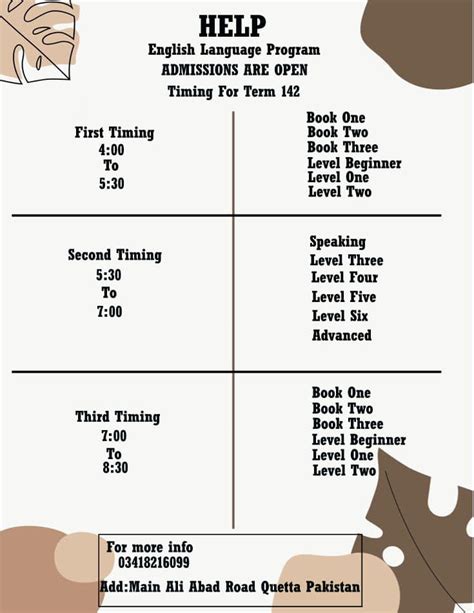 HELP
English Language Program
ADMISSIONS ARE OPEN
Timing For Term 142

First Timing
4:00
To
5:30

Book One
Book Two
Book Three
Level Beginner
Level One
Level Two

Second Timing
5:30
To
7:00

Speaking
Level Three
Level Four
Level Five
Level Six
Advanced

Third Timing
7:00
To
8:30

Book One
Book Two
Book Three
Level Beginner
Level One
Level Two

For more info
03418216099
Add:Main Ali Abad Road Quetta Pakistan